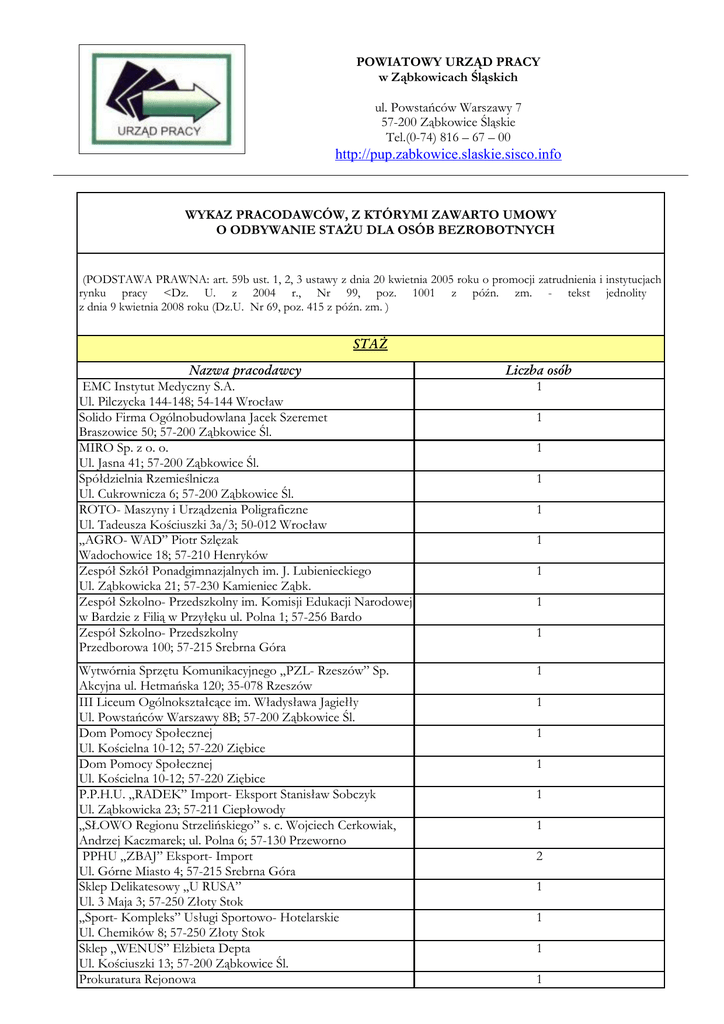 URZĄD PRACY

POWIATOWY URZĄD PRACY
w Ząbkowicach Śląskich

ul. Powstańców Warszawy 7
57-200 Ząbkowice Śląskie
Tel.(0-74) 816 – 67 – 00
http://pup.zabkowice.slaskie.sisco.info

WYKAZ PRACODAWCÓW, Z KTÓRYMI ZAWARTO UMOWY
O ODBYWANIE STAŻU DLA OSÓB BEZROBOTNYCH

(PODSTAWA PRAWNA: art. 59b ust. 1, 2, 3 ustawy z dnia 20 kwietnia 2005 roku o promocji zatrudnienia i instytucjach rynku pracy <Dz. U. z 2004 r., Nr 99, poz. 1001 z późn. zm. - tekst jednolity z dnia 9 kwietnia 2008 roku (Dz.U. Nr 69, poz. 415 z późn. zm. )

STAŻ

| Nazwa pracodawcy | Liczba osób |
|---|---|
| EMC Instytut Medyczny S.A. Ul. Pilczycka 144-148; 54-144 Wrocław | 1 |
| Solido Firma Ogólnobudowlana Jacek Szeremet Braszowice 50; 57-200 Ząbkowice Śl. | 1 |
| MIRO Sp. z o. o. Ul. Jasna 41; 57-200 Ząbkowice Śl. | 1 |
| Spółdzielnia Rzemieślnicza Ul. Cukrownicza 6; 57-200 Ząbkowice Śl. | 1 |
| ROTO- Maszyny i Urządzenia Poligraficzne Ul. Tadeusza Kościuszki 3a/3; 50-012 Wrocław | 1 |
| „AGRO- WAD” Piotr Szlęzak Wadochowice 18; 57-210 Henryków | 1 |
| Zespół Szkół Ponadgimnazjalnych im. J. Lubienieckiego Ul. Ząbkowicka 21; 57-230 Kamieniec Ząbk. | 1 |
| Zespół Szkolno- Przedszkolny im. Komisji Edukacji Narodowej w Bardzie z Filią w Przyłęku ul. Polna 1; 57-256 Bardo | 1 |
| Zespół Szkolno- Przedszkolny Przedborowa 100; 57-215 Srebrna Góra | 1 |
| Wytwórnia Sprzętu Komunikacyjnego „PZL- Rzeszów” Sp. Akcyjna ul. Hetmańska 120; 35-078 Rzeszów | 1 |
| III Liceum Ogólnokształcące im. Władysława Jagiełły Ul. Powstańców Warszawy 8B; 57-200 Ząbkowice Śl. | 1 |
| Dom Pomocy Społecznej Ul. Kościelna 10-12; 57-220 Ziębice | 1 |
| Dom Pomocy Społecznej Ul. Kościelna 10-12; 57-220 Ziębice | 1 |
| P.P.H.U. „RADEK” Import- Eksport Stanisław Sobczyk Ul. Ząbkowicka 23; 57-211 Ciepłowody | 1 |
| „SŁOWO Regionu Strzelińskiego” s. c. Wojciech Cerkowiak, Andrzej Kaczmarek; ul. Polna 6; 57-130 Przeworno | 1 |
| PPHU „ZBAJ” Eksport- Import Ul. Górne Miasto 4; 57-215 Srebrna Góra | 2 |
| Sklep Delikatesowy „U RUSA” Ul. 3 Maja 3; 57-250 Złoty Stok | 1 |
| „Sport- Kompleks” Usługi Sportowo- Hotelarskie Ul. Chemików 8; 57-250 Złoty Stok | 1 |
| Sklep „WENUS” Elżbieta Depta Ul. Kościuszki 13; 57-200 Ząbkowice Śl. | 1 |
| Prokuratura Rejonowa | 1 |